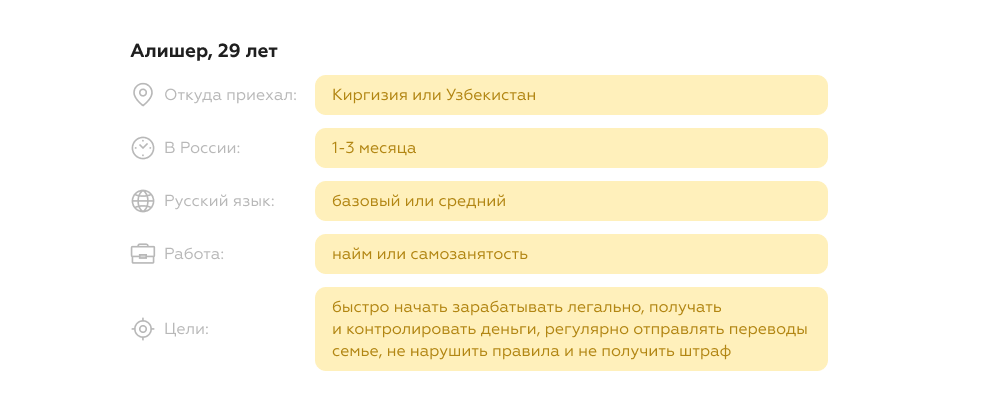 Алишер, 29 лет

Откуда приехал: Киргизия или Узбекистан

В России: 1-3 месяца

Русский язык: базовый или средний

Работа: найм или самозанятость

Цели: быстро начать зарабатывать легально, получать и контролировать деньги, регулярно отправлять переводы семье, не нарушить правила и не получить штраф